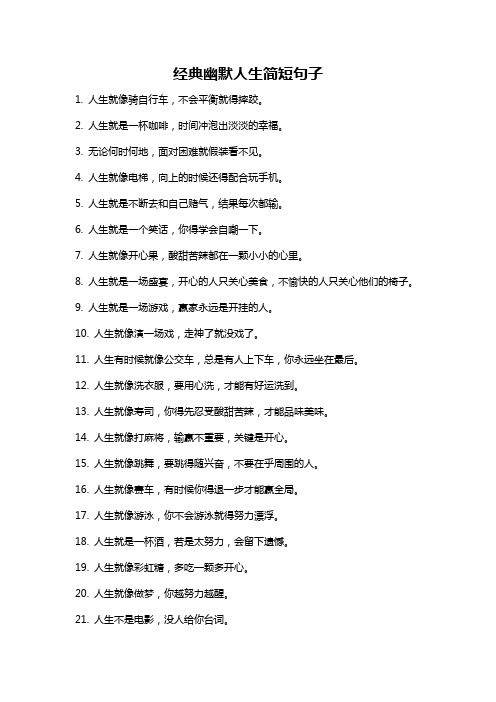 经典幽默人生简短句子

1. 人生就像骑自行车，不会平衡就得摔跤。

2. 人生就是一杯咖啡，时间冲泡出淡淡的幸福。

3. 无论何时何地，面对困难就假装看不见。

4. 人生就像电梯，向上的时候还得配合玩手机。

5. 人生就是不断去和自己赌气，结果每次都输。

6. 人生就是一个笑话，你得学会自嘲一下。

7. 人生就像开心果，酸甜苦辣都在一颗小小的心里。

8. 人生就是一场盛宴，开心的人只关心美食，不愉快的人只关心他们的椅子。

9. 人生就是一场游戏，赢家永远是开挂的人。

10. 人生就像演一场戏，走神了就没戏了。

11. 人生有时候就像公交车，总是有人上下车，你永远坐在最后。

12. 人生就像洗衣服，要用心洗，才能有好运洗到。

13. 人生就像寿司，你得先忍受酸甜苦辣，才能品味美味。

14. 人生就像打麻将，输赢不重要，关键是开心。

15. 人生就像跳舞，要跳得随兴奋，不要在乎周围的人。

16. 人生就像赛车，有时候你得退一步才能赢全局。

17. 人生就像游泳，你不会游泳就得努力漂浮。

18. 人生就是一杯酒，若是太努力，会留下遗憾。

19. 人生就像彩虹糖，多吃一颗多开心。

20. 人生就像做梦，你越努力越醒。

21. 人生不是电影，没人给你台词。